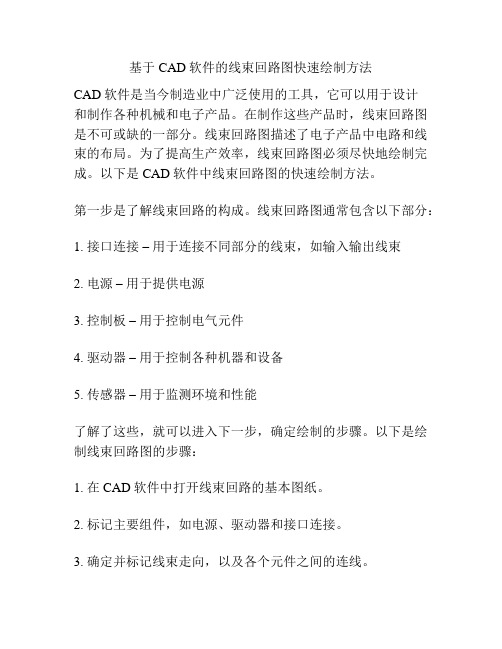 基于 CAD 软件的线束回路图快速绘制方法

CAD 软件是当今制造业中广泛使用的工具，它可以用于设计和制作各种机械和电子产品。在制作这些产品时，线束回路图是不可或缺的一部分。线束回路图描述了电子产品中电路和线束的布局。为了提高生产效率，线束回路图必须尽快地绘制完成。以下是 CAD 软件中线束回路图的快速绘制方法。

第一步是了解线束回路的构成。线束回路图通常包含以下部分：

1. 接口连接 – 用于连接不同部分的线束，如输入输出线束

2. 电源 – 用于提供电源

3. 控制板 – 用于控制电气元件

4. 驱动器 – 用于控制各种机器和设备

5. 传感器 – 用于监测环境和性能

了解了这些，就可以进入下一步，确定绘制的步骤。以下是绘制线束回路图的步骤：

1. 在 CAD 软件中打开线束回路的基本图纸。

2. 标记主要组件，如电源、驱动器和接口连接。

3. 确定并标记线束走向，以及各个元件之间的连线。